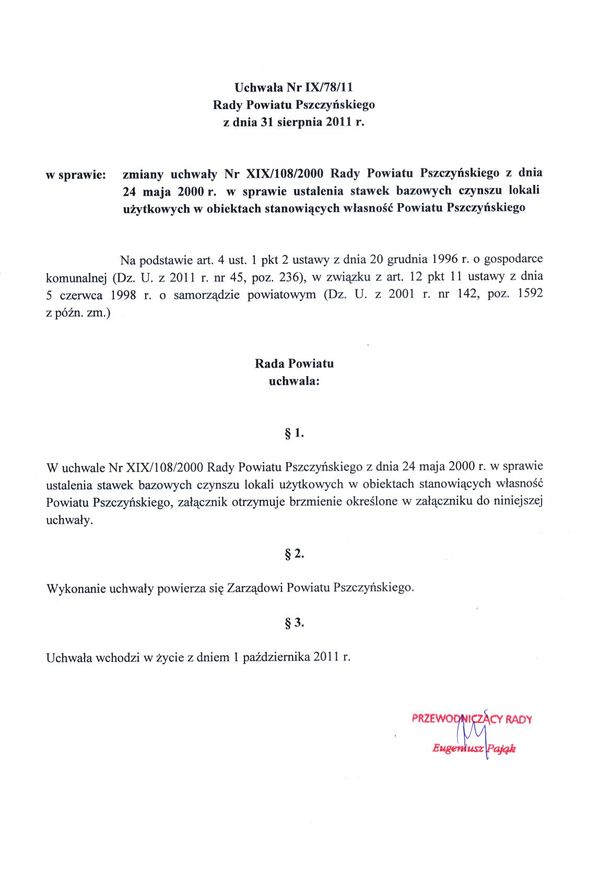 Uchwała Nr IX/78/11
Rady Powiatu Pszczyńskiego
z dnia 31 sierpnia 2011 r.

w sprawie: zmiany uchwały Nr XIX/108/2000 Rady Powiatu Pszczyńskiego z dnia 24 maja 2000 r. w sprawie ustalenia stawek bazowych czynszu lokali użytkowych w obiektach stanowiących własność Powiatu Pszczyńskiego

Na podstawie art. 4 ust. 1 pkt 2 ustawy z dnia 20 grudnia 1996 r. o gospodarce komunalnej (Dz. U. z 2011 r. nr 45, poz. 236), w związku z art. 12 pkt 11 ustawy z dnia 5 czerwca 1998 r. o samorządzie powiatowym (Dz. U. z 2001 r. nr 142, poz. 1592 z późn. zm.)

Rada Powiatu
uchwala:

§ 1.

W uchwale Nr XIX/108/2000 Rady Powiatu Pszczyńskiego z dnia 24 maja 2000 r. w sprawie ustalenia stawek bazowych czynszu lokali użytkowych w obiektach stanowiących własność Powiatu Pszczyńskiego, załącznik otrzymuje brzmienie określone w załączniku do niniejszej uchwały.

§ 2.

Wykonanie uchwały powierza się Zarządowi Powiatu Pszczyńskiego.

§ 3.

Uchwała wchodzi w życie z dniem 1 października 2011 r.

PRZEWODNICZĄCY RADY
Eugeniusz Pająk